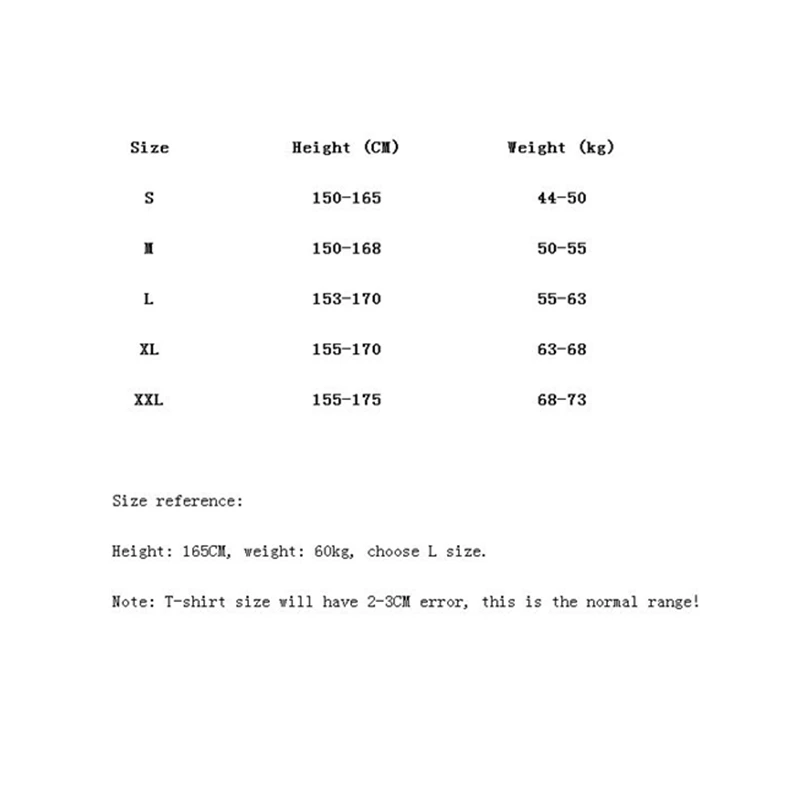 | Size | Height (CM) | Weight (kg) |
|---|---|---|
| S | 150-165 | 44-50 |
| M | 150-168 | 50-55 |
| L | 153-170 | 55-63 |
| XL | 155-170 | 63-68 |
| XXL | 155-175 | 68-73 |

Size reference:

Height: 165CM, weight: 60kg, choose L size.

Note: T-shirt size will have 2-3CM error, this is the normal range!